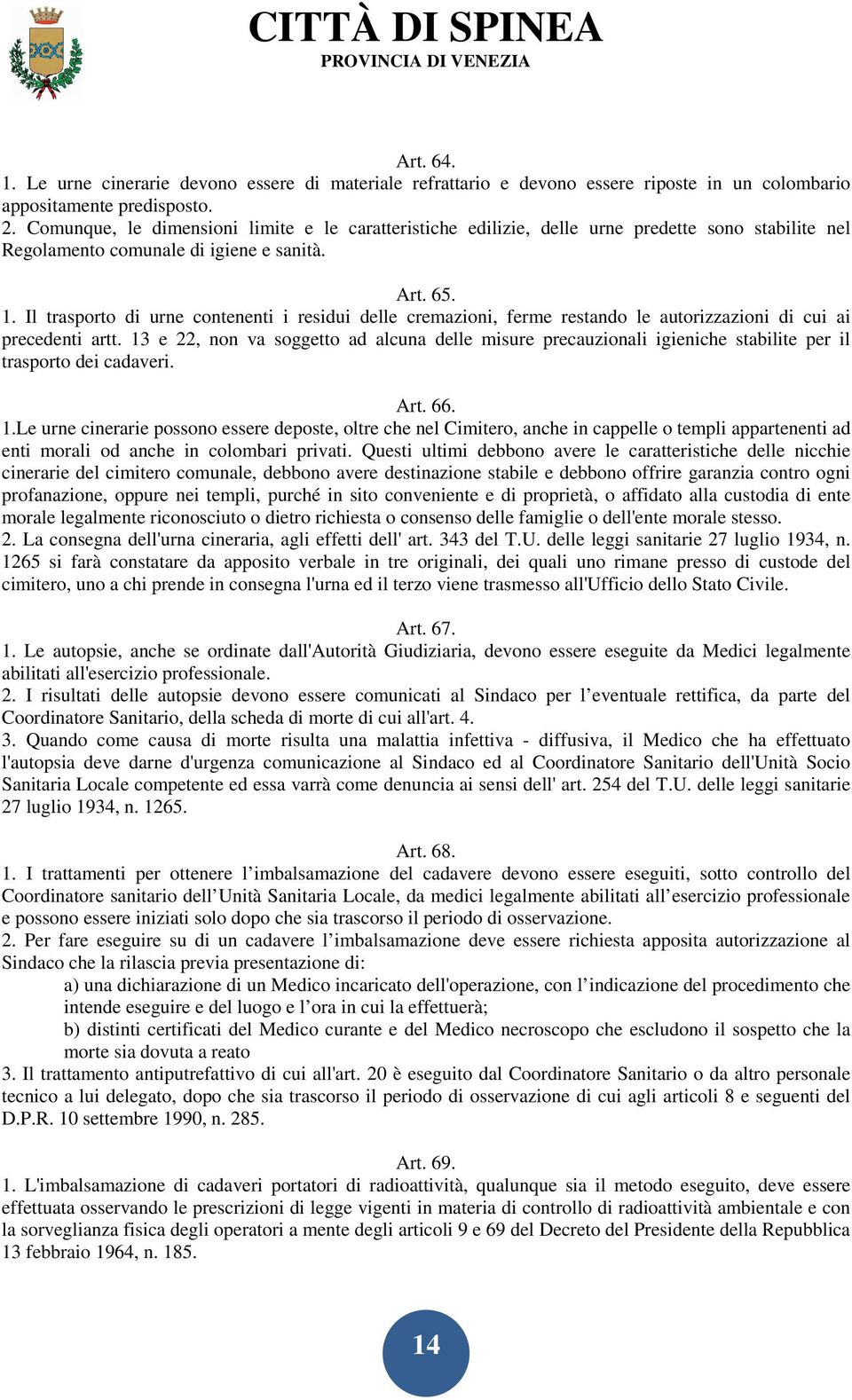 CITTÀ DI SPINEA
PROVINCIA DI VENEZIA

Art. 64.
1. Le urne cinerarie devono essere di materiale refrattario e devono essere riposte in un colombario appositamente predisposto.
2. Comunque, le dimensioni limite e le caratteristiche edilizie, delle urne predette sono stabilite nel Regolamento comunale di igiene e sanità.

Art. 65.
1. Il trasporto di urne contenenti i residui delle cremazioni, ferme restando le autorizzazioni di cui ai precedenti artt. 13 e 22, non va soggetto ad alcuna delle misure precauzionali igieniche stabilite per il trasporto dei cadaveri.

Art. 66.
1.Le urne cinerarie possono essere deposte, oltre che nel Cimitero, anche in cappelle o templi appartenenti ad enti morali od anche in colombari privati. Questi ultimi debbono avere le caratteristiche delle nicchie cinerarie del cimitero comunale, debbono avere destinazione stabile e debbono offrire garanzia contro ogni profanazione, oppure nei templi, purché in sito conveniente e di proprietà, o affidato alla custodia di ente morale legalmente riconosciuto o dietro richiesta o consenso delle famiglie o dell'ente morale stesso.
2. La consegna dell'urna cineraria, agli effetti dell' art. 343 del T.U. delle leggi sanitarie 27 luglio 1934, n. 1265 si farà constatare da apposito verbale in tre originali, dei quali uno rimane presso di custode del cimitero, uno a chi prende in consegna l'urna ed il terzo viene trasmesso all'Ufficio dello Stato Civile.

Art. 67.
1. Le autopsie, anche se ordinate dall'Autorità Giudiziaria, devono essere eseguite da Medici legalmente abilitati all'esercizio professionale.
2. I risultati delle autopsie devono essere comunicati al Sindaco per l’eventuale rettifica, da parte del Coordinatore Sanitario, della scheda di morte di cui all'art. 4.
3. Quando come causa di morte risulta una malattia infettiva - diffusiva, il Medico che ha effettuato l'autopsia deve darne d'urgenza comunicazione al Sindaco ed al Coordinatore Sanitario dell'Unità Socio Sanitaria Locale competente ed essa varrà come denuncia ai sensi dell' art. 254 del T.U. delle leggi sanitarie 27 luglio 1934, n. 1265.

Art. 68.
1. I trattamenti per ottenere l’imbalsamazione del cadavere devono essere eseguiti, sotto controllo del Coordinatore sanitario dell’Unità Sanitaria Locale, da medici legalmente abilitati all’esercizio professionale e possono essere iniziati solo dopo che sia trascorso il periodo di osservazione.
2. Per fare eseguire su di un cadavere l’imbalsamazione deve essere richiesta apposita autorizzazione al Sindaco che la rilascia previa presentazione di:
a) una dichiarazione di un Medico incaricato dell'operazione, con l’indicazione del procedimento che intende eseguire e del luogo e l’ora in cui la effettuerà;
b) distinti certificati del Medico curante e del Medico necroscopo che escludono il sospetto che la morte sia dovuta a reato
3. Il trattamento antiputrefattivo di cui all'art. 20 è eseguito dal Coordinatore Sanitario o da altro personale tecnico a lui delegato, dopo che sia trascorso il periodo di osservazione di cui agli articoli 8 e seguenti del D.P.R. 10 settembre 1990, n. 285.

Art. 69.
1. L'imbalsamazione di cadaveri portatori di radioattività, qualunque sia il metodo eseguito, deve essere effettuata osservando le prescrizioni di legge vigenti in materia di controllo di radioattività ambientale e con la sorveglianza fisica degli operatori a mente degli articoli 9 e 69 del Decreto del Presidente della Repubblica 13 febbraio 1964, n. 185.

14